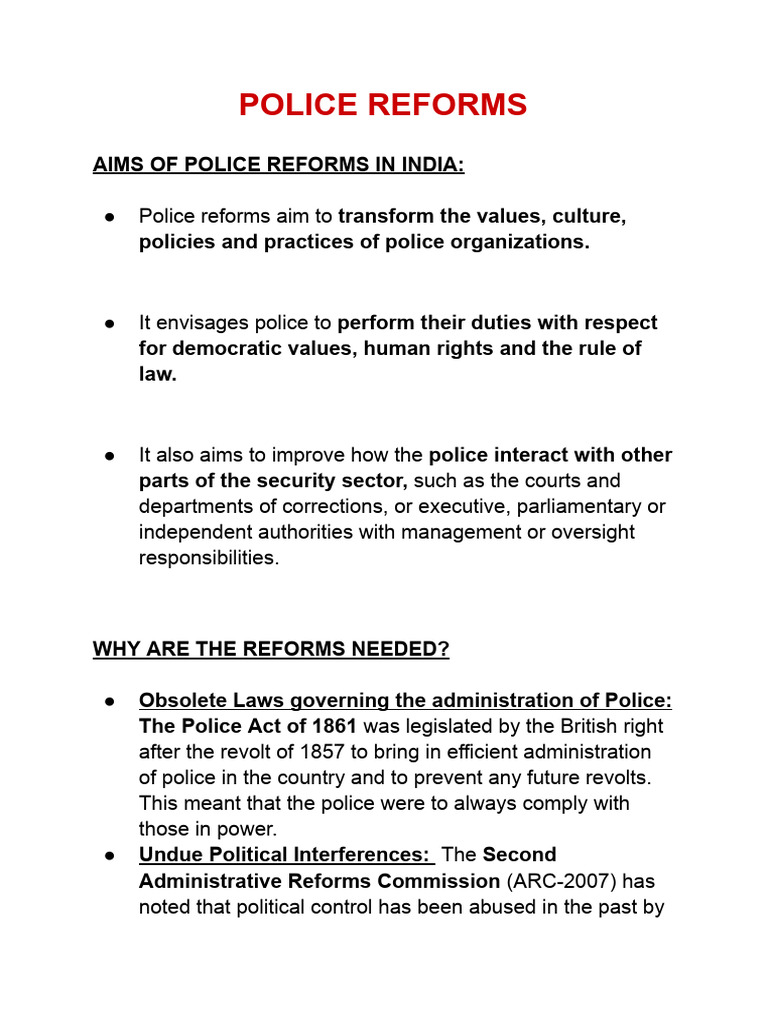 POLICE REFORMS

AIMS OF POLICE REFORMS IN INDIA:

• Police reforms aim to transform the values, culture, policies and practices of police organizations.

• It envisages police to perform their duties with respect for democratic values, human rights and the rule of law.

• It also aims to improve how the police interact with other parts of the security sector, such as the courts and departments of corrections, or executive, parliamentary or independent authorities with management or oversight responsibilities.

WHY ARE THE REFORMS NEEDED?

• Obsolete Laws governing the administration of Police: The Police Act of 1861 was legislated by the British right after the revolt of 1857 to bring in efficient administration of police in the country and to prevent any future revolts. This meant that the police were to always comply with those in power.
• Undue Political Interferences: The Second Administrative Reforms Commission (ARC-2007) has noted that political control has been abused in the past by